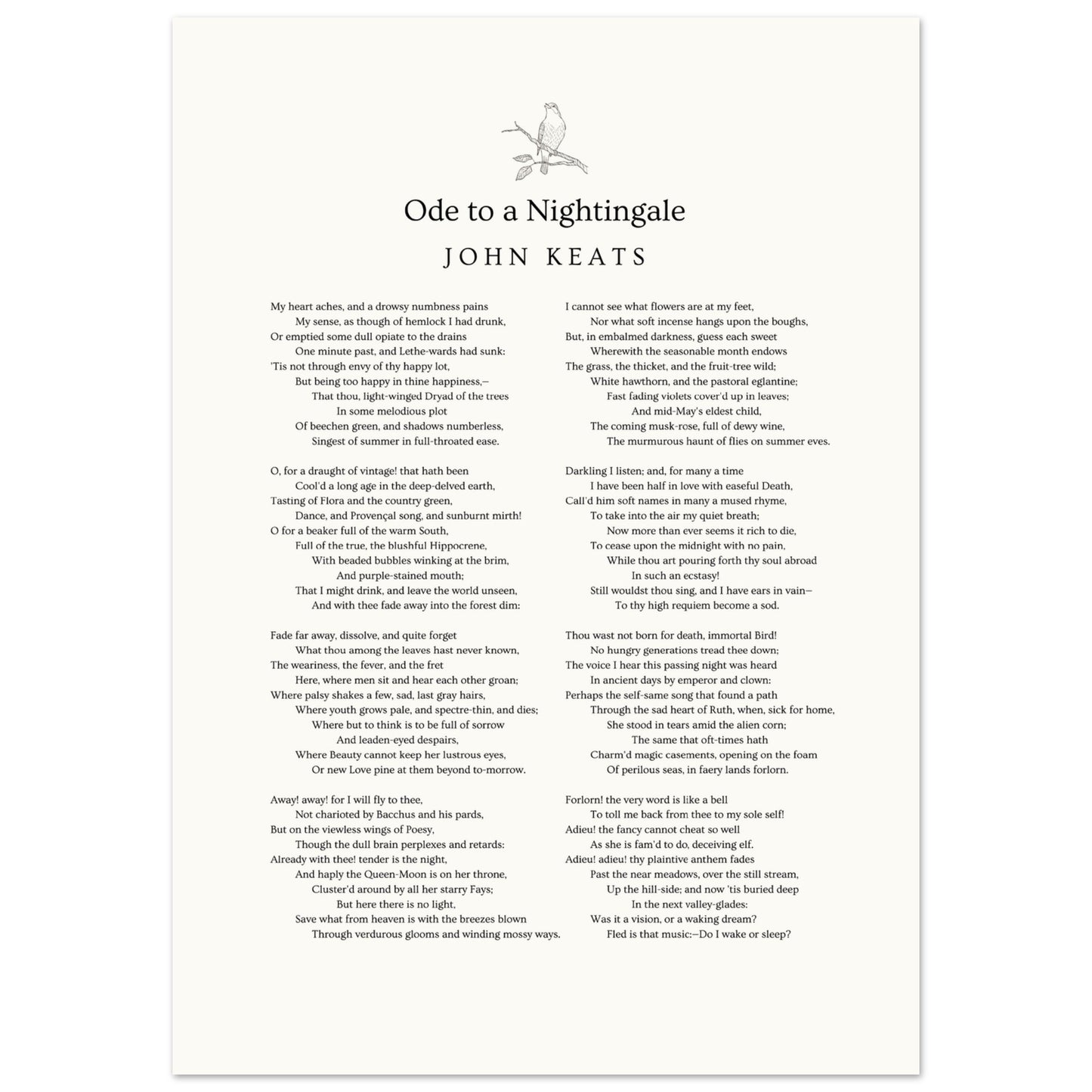 Ode to a Nightingale

JOHN KEATS

My heart aches, and a drowsy numbness pains
My sense, as though of hemlock I had drunk,
Or emptied some dull opiate to the drains
One minute past, and Lethe-wards had sunk:
'Tis not through envy of thy happy lot,
But being too happy in thine happiness,—
That thou, light-winged Dryad of the trees
In some melodious plot
Of beechen green, and shadows numberless,
Singest of summer in full-throated ease.

O, for a draught of vintage! that hath been
Cool'd a long age in the deep-delved earth,
Tasting of Flora and the country green,
Dance, and Provençal song, and sunburnt mirth!
O for a beaker full of the warm South,
Full of the true, the blushful Hippocrene,
With beaded bubbles winking at the brim,
And purple-stained mouth;
That I might drink, and leave the world unseen,
And with thee fade away into the forest dim:

Fade far away, dissolve, and quite forget
What thou among the leaves hast never known,
The weariness, the fever, and the fret
Here, where men sit and hear each other groan;
Where palsy shakes a few, sad, last gray hairs,
Where youth grows pale, and spectre-thin, and dies;
Where but to think is to be full of sorrow
And leaden-eyed despairs,
Where Beauty cannot keep her lustrous eyes,
Or new Love pine at them beyond to-morrow.

Away! away! for I will fly to thee,
Not charioted by Bacchus and his pards,
But on the viewless wings of Poesy,
Though the dull brain perplexes and retards:
Already with thee! tender is the night,
And haply the Queen-Moon is on her throne,
Cluster'd around by all her starry Fays;
But here there is no light,
Save what from heaven is with the breezes blown
Through verdurous glooms and winding mossy ways.

I cannot see what flowers are at my feet,
Nor what soft incense hangs upon the boughs,
But, in embalmed darkness, guess each sweet
Wherewith the seasonable month endows
The grass, the thicket, and the fruit-tree wild;
White hawthorn, and the pastoral eglantine;
Fast fading violets cover'd up in leaves;
And mid-May's eldest child,
The coming musk-rose, full of dewy wine,
The murmurous haunt of flies on summer eves.

Darkling I listen; and, for many a time
I have been half in love with easeful Death,
Call'd him soft names in many a mused rhyme,
To take into the air my quiet breath;
Now more than ever seems it rich to die,
To cease upon the midnight with no pain,
While thou art pouring forth thy soul abroad
In such an ecstasy!
Still wouldst thou sing, and I have ears in vain—
To thy high requiem become a sod.

Thou wast not born for death, immortal Bird!
No hungry generations tread thee down;
The voice I hear this passing night was heard
In ancient days by emperor and clown:
Perhaps the self-same song that found a path
Through the sad heart of Ruth, when, sick for home,
She stood in tears amid the alien corn;
The same that oft-times hath
Charm'd magic casements, opening on the foam
Of perilous seas, in faery lands forlorn.

Forlorn! the very word is like a bell
To toll me back from thee to my sole self!
Adieu! the fancy cannot cheat so well
As she is fam'd to do, deceiving elf.
Adieu! adieu! thy plaintive anthem fades
Past the near meadows, over the still stream,
Up the hill-side; and now 'tis buried deep
In the next valley-glades:
Was it a vision, or a waking dream?
Fled is that music:—Do I wake or sleep?